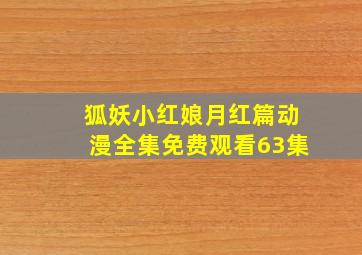 狐妖小红娘月红篇动漫全集免费观看63集